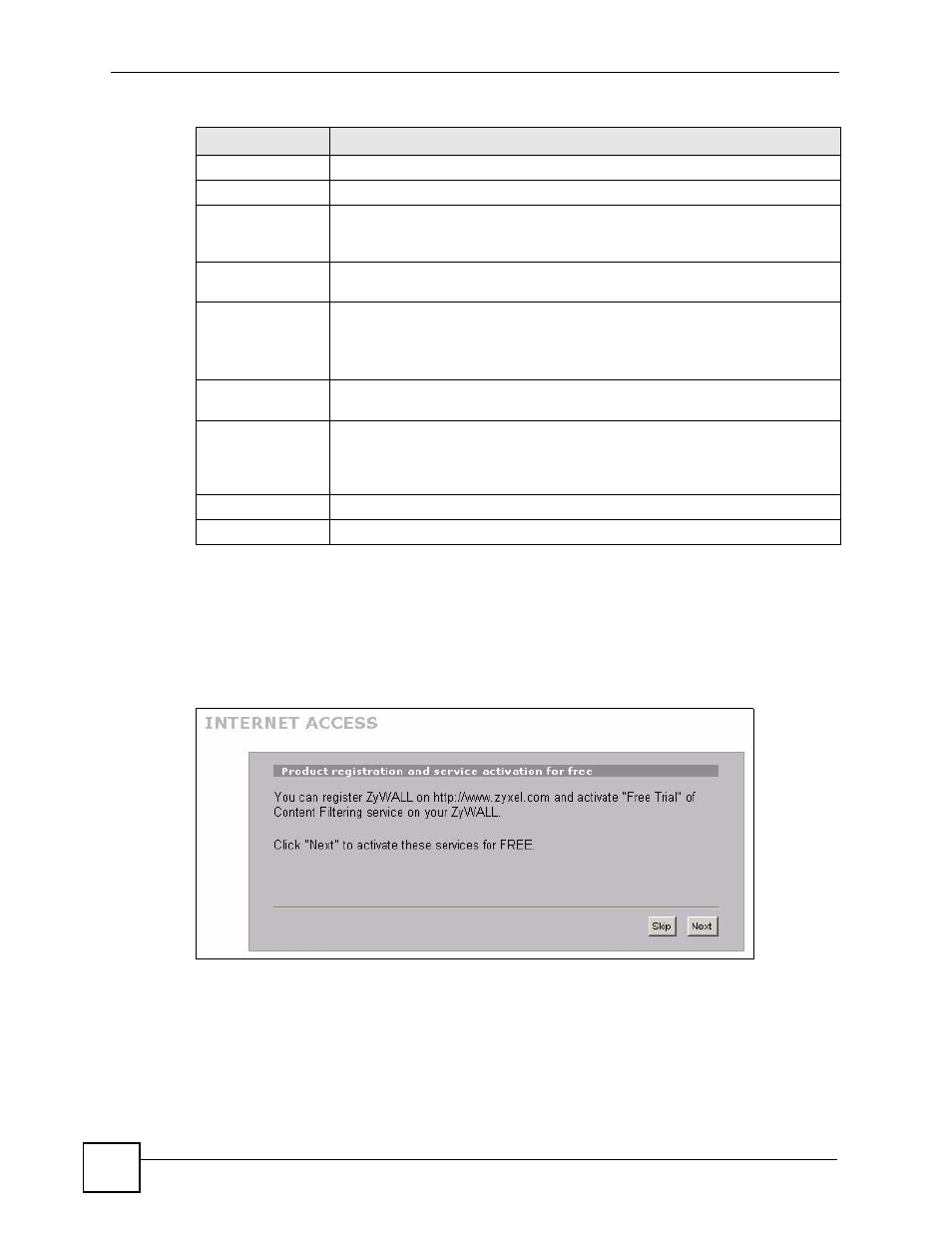 INTERNET ACCESS

Product registration and service activation for free

You can register ZyWALL on http://www.zyxel.com and activate "Free Trial" of Content Filtering service on your ZyWALL.

Click "Next" to activate these services for FREE.

Skip Next